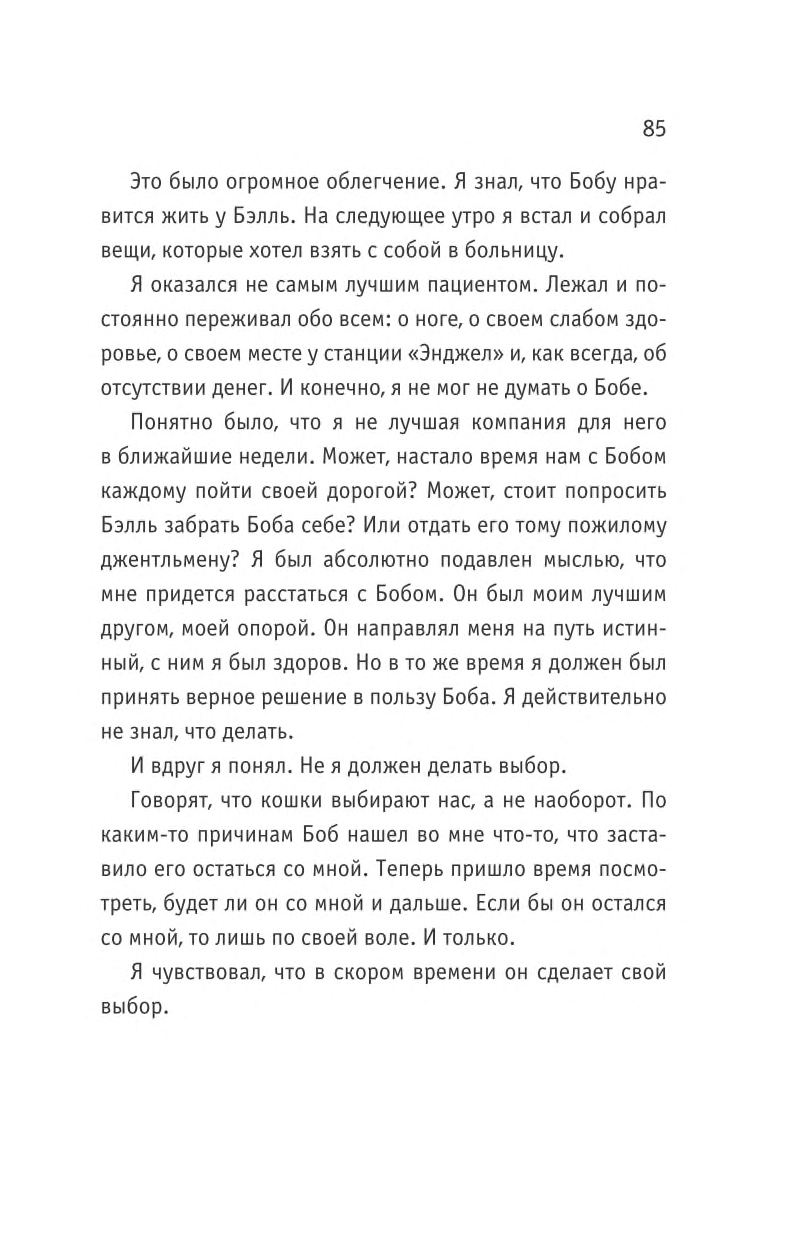 85

Это было огромное облегчение. Я знал, что Бобу нравится жить у Бэлль. На следующее утро я встал и собрал вещи, которые хотел взять с собой в больницу.

Я оказался не самым лучшим пациентом. Лежал и постоянно переживал обо всем: о ноге, о своем слабом здоровье, о своем месте у станции «Энджел» и, как всегда, об отсутствии денег. И конечно, я не мог не думать о Бобе.

Понятно было, что я не лучшая компания для него в ближайшие недели. Может, настало время нам с Бобом каждому пойти своей дорогой? Может, стоит попросить Бэлль забрать Боба себе? Или отдать его тому пожилому джентльмену? Я был абсолютно подавлен мыслью, что мне придется расстаться с Бобом. Он был моим лучшим другом, моей опорой. Он направлял меня на путь истинный, с ним я был здоров. Но в то же время я должен был принять верное решение в пользу Боба. Я действительно не знал, что делать.

И вдруг я понял. Не я должен делать выбор.

Говорят, что кошки выбирают нас, а не наоборот. По каким-то причинам Боб нашел во мне что-то, что заставило его остаться со мной. Теперь пришло время посмотреть, будет ли он со мной и дальше. Если бы он остался со мной, то лишь по своей воле. И только.

Я чувствовал, что в скором времени он сделает свой выбор.